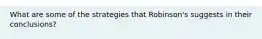 What are some of the strategies that Robinson's suggests in their conclusions?